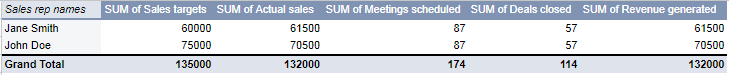 | Sales rep names | SUM of Sales targets | SUM of Actual sales | SUM of Meetings scheduled | SUM of Deals closed | SUM of Revenue generated |
|---|---|---|---|---|---|
| Jane Smith | 60000 | 61500 | 87 | 57 | 61500 |
| John Doe | 75000 | 70500 | 87 | 57 | 70500 |
| Grand Total | 135000 | 132000 | 174 | 114 | 132000 |